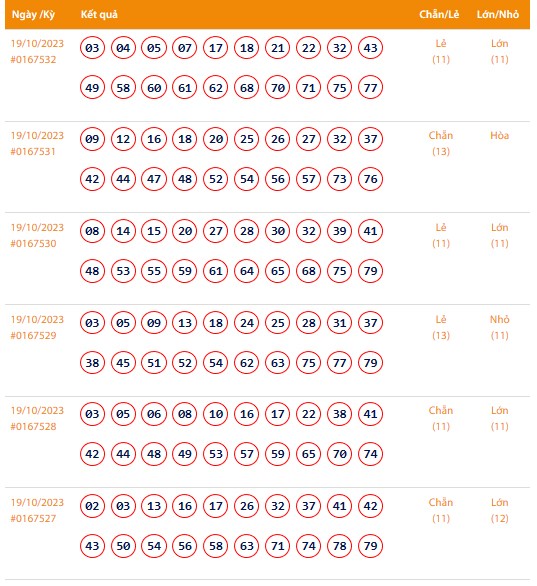 | Ngày /Kỳ | Kết quả | Chẵn/Lẻ | Lớn/Nhỏ |
|---|---|---|---|
| 19/10/2023 #0167532 | 03 04 05 07 17 18 21 22 32 43 49 58 60 61 62 68 70 71 75 77 | Lẻ (11) | Lớn (11) |
| 19/10/2023 #0167531 | 09 12 16 18 20 25 26 27 32 37 42 44 47 48 52 54 56 57 73 76 | Chẵn (13) | Hòa |
| 19/10/2023 #0167530 | 08 14 15 20 27 28 30 32 39 41 48 53 55 59 61 64 65 68 75 79 | Lẻ (11) | Lớn (11) |
| 19/10/2023 #0167529 | 03 05 09 13 18 24 25 28 31 37 38 45 51 52 54 62 63 75 77 79 | Lẻ (13) | Nhỏ (11) |
| 19/10/2023 #0167528 | 03 05 06 08 10 16 17 22 38 41 42 44 48 49 53 57 59 65 70 74 | Chẵn (11) | Lớn (11) |
| 19/10/2023 #0167527 | 02 03 13 16 17 26 32 37 41 42 43 50 54 56 58 63 71 74 78 79 | Chẵn (11) | Lớn (12) |